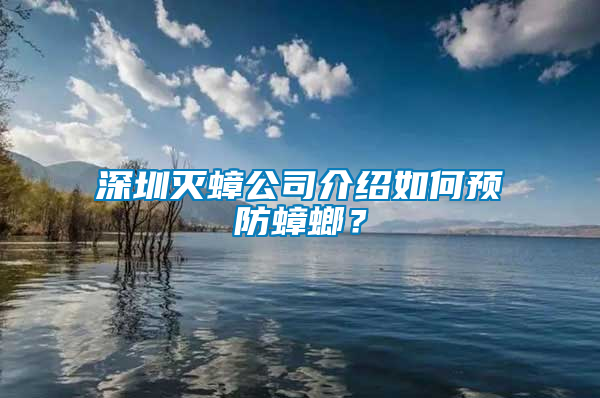 深圳灭蟑公司介绍如何预防蟑螂？